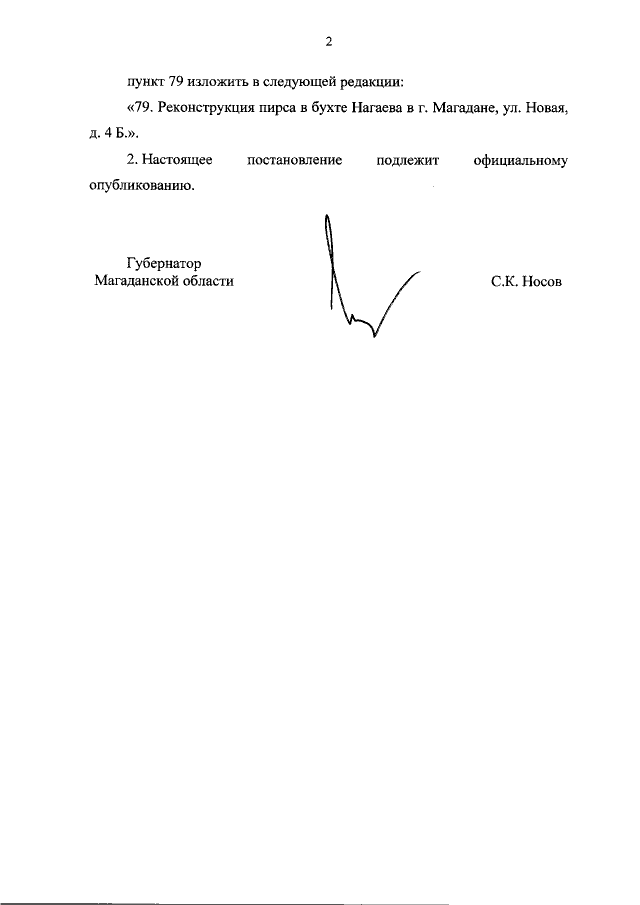 2

пункт 79 изложить в следующей редакции:

«79. Реконструкция пирса в бухте Нагаева в г. Магадане, ул. Новая, д. 4 Б.».

2. Настоящее постановление подлежит официальному опубликованию.

Губернатор
Магаданской области

С.К. Носов